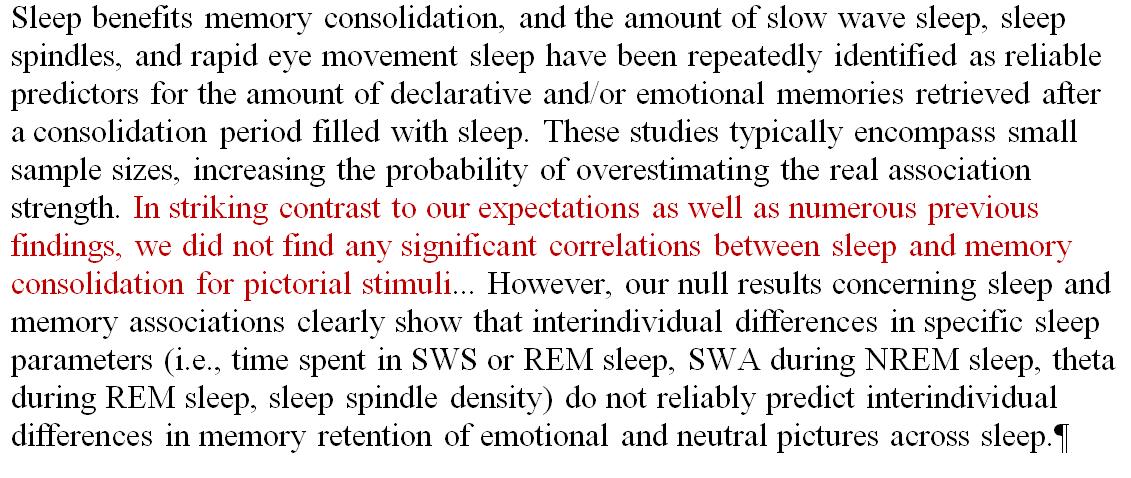 Sleep benefits memory consolidation, and the amount of slow wave sleep, sleep spindles, and rapid eye movement sleep have been repeatedly identified as reliable predictors for the amount of declarative and/or emotional memories retrieved after a consolidation period filled with sleep. These studies typically encompass small sample sizes, increasing the probability of overestimating the real association strength. In striking contrast to our expectations as well as numerous previous findings, we did not find any significant correlations between sleep and memory consolidation for pictorial stimuli... However, our null results concerning sleep and memory associations clearly show that interindividual differences in specific sleep parameters (i.e., time spent in SWS or REM sleep, SWA during NREM sleep, theta during REM sleep, sleep spindle density) do not reliably predict interindividual differences in memory retention of emotional and neutral pictures across sleep.¶